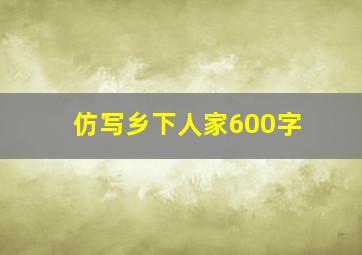 仿写乡下人家600字